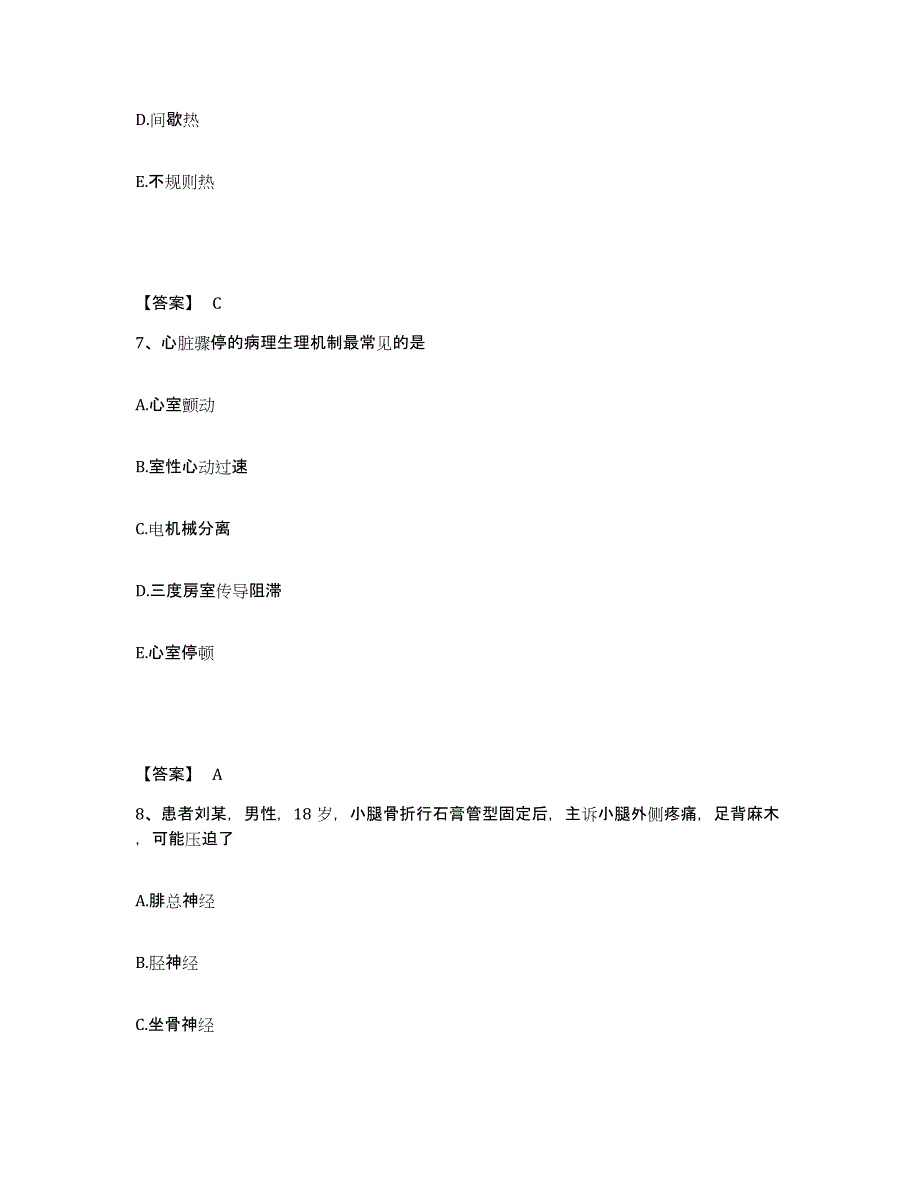 D.间歇热

E.不规则热

【答案】 C

7、心脏骤停的病理生理机制最常见的是

A.心室颤动

B.室性心动过速

C.电机械分离

D.三度房室传导阻滞

E.心室停顿

【答案】 A

8、患者刘某，男性，18 岁，小腿骨折行石膏管型固定后，主诉小腿外侧疼痛，足背麻木，可能压迫了

A.腓总神经

B.胫神经

C.坐骨神经